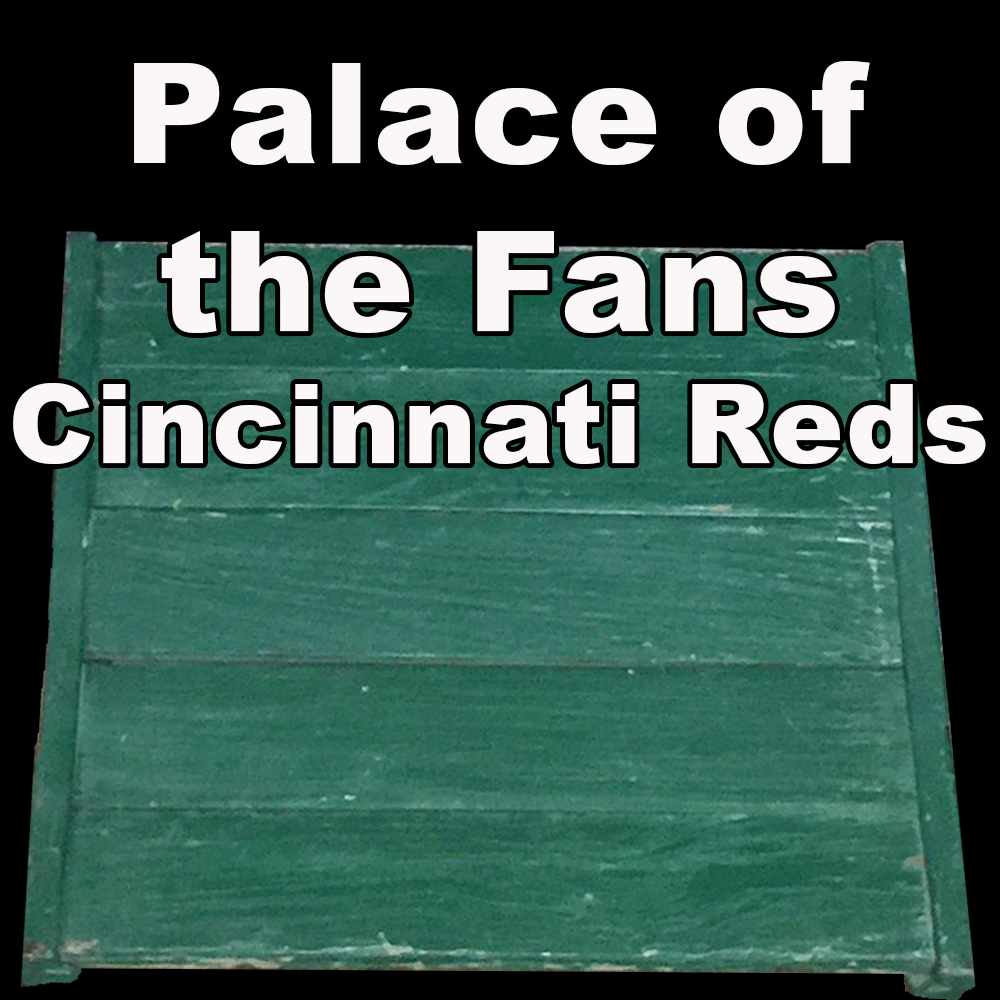 Palace of the Fans
Cincinnati Reds